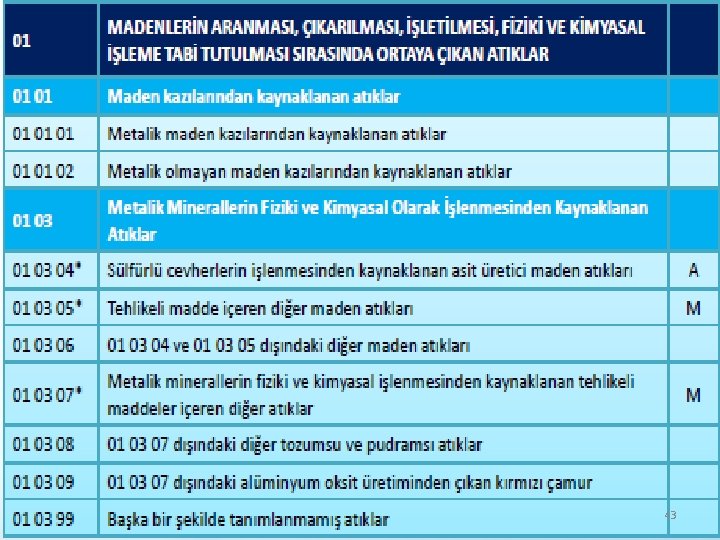 | 01 | MADENLERİN ARANMASI, ÇIKARILMASI, İŞLETİLMESİ, FİZİKİ VE KİMYASAL İŞLEME TABİ TUTULMASI SIRASINDA ORTAYA ÇIKAN ATIKLAR | |
|---|---|---|
| 01 01 | Maden kazılarından kaynaklanan atıklar | |
| 01 01 01 | Metalik maden kazılarından kaynaklanan atıklar | |
| 01 01 02 | Metalik olmayan maden kazılarından kaynaklanan atıklar | |
| 01 03 | Metalik Minerallerin Fiziki ve Kimyasal Olarak İşlenmesinden Kaynaklanan Atıklar | |
| 01 03 04* | Sülfürlü cevherlerin işlenmesinden kaynaklanan asit üretici maden atıkları | A |
| 01 03 05* | Tehlikeli madde içeren diğer maden atıkları | M |
| 01 03 06 | 01 03 04 ve 01 03 05 dışındaki diğer maden atıkları | |
| 01 03 07* | Metalik minerallerin fiziki ve kimyasal işlenmesinden kaynaklanan tehlikeli maddeler içeren diğer atıklar | M |
| 01 03 08 | 01 03 07 dışındaki diğer tozumsu ve pudramsı atıklar | |
| 01 03 09 | 01 03 07 dışındaki alüminyum oksit üretiminden çıkan kırmızı çamur | |
| 01 03 99 | Başka bir şekilde tanımlanmamış atıklar | |

43